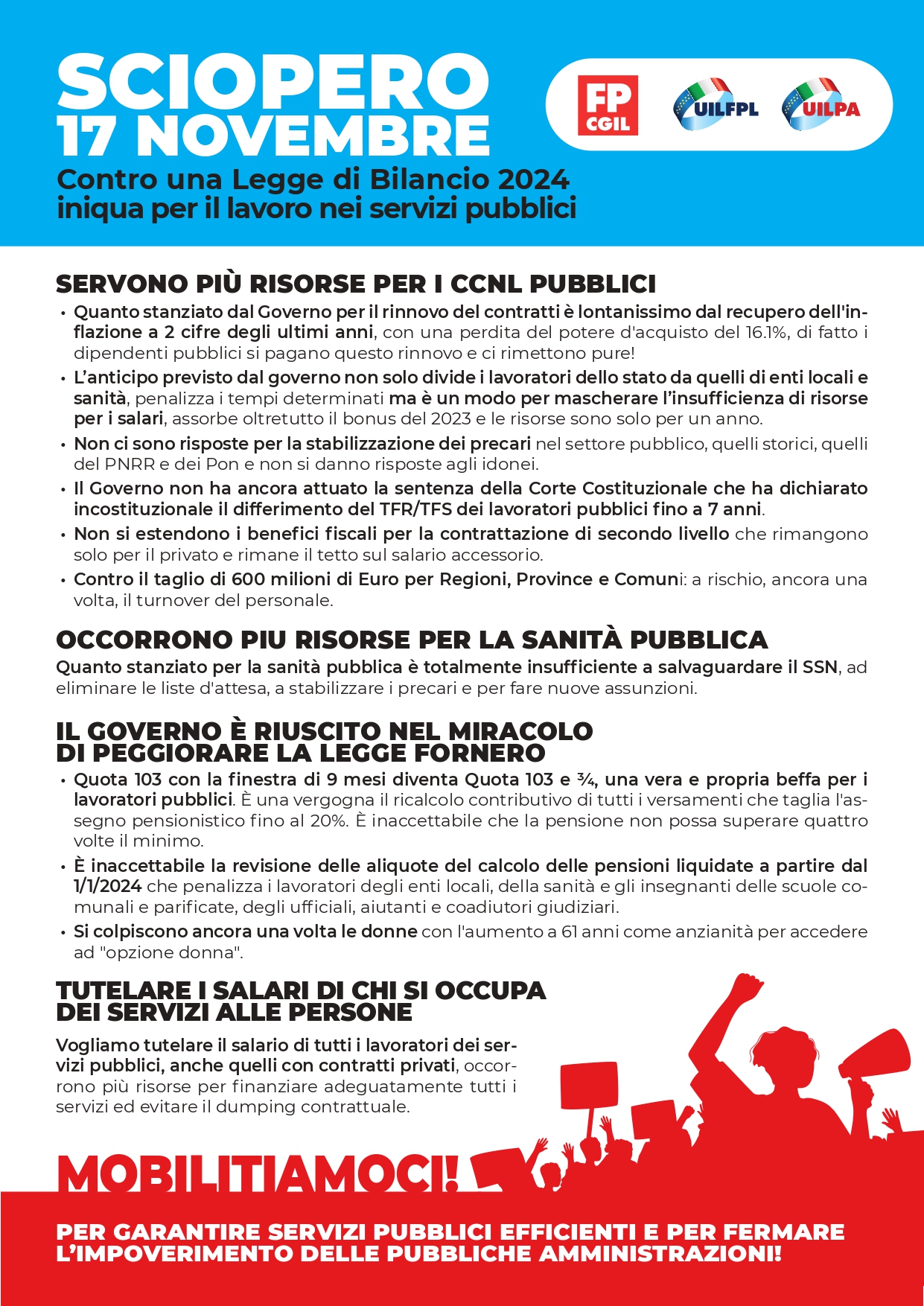 SCIOPERO
17 NOVEMBRE
Contro una Legge di Bilancio 2024 iniqua per il lavoro nei servizi pubblici

FP CGIL
UILFPL
UILPA

SERVONO PIÙ RISORSE PER I CCNL PUBBLICI
• Quanto stanziato dal Governo per il rinnovo del contratti è lontanissimo dal recupero dell'inflazione a 2 cifre degli ultimi anni, con una perdita del potere d'acquisto del 16.1%, di fatto i dipendenti pubblici si pagano questo rinnovo e ci rimettono pure!
• L'anticipo previsto dal governo non solo divide i lavoratori dello stato da quelli di enti locali e sanità, penalizza i tempi determinati ma è un modo per mascherare l'insufficienza di risorse per i salari, assorbe oltretutto il bonus del 2023 e le risorse sono solo per un anno.
• Non ci sono risposte per la stabilizzazione dei precari nel settore pubblico, quelli storici, quelli del PNRR e dei Pon e non si danno risposte agli idonei.
• Il Governo non ha ancora attuato la sentenza della Corte Costituzionale che ha dichiarato incostituzionale il differimento del TFR/TFS dei lavoratori pubblici fino a 7 anni.
• Non si estendono i benefici fiscali per la contrattazione di secondo livello che rimangono solo per il privato e rimane il tetto sul salario accessorio.
• Contro il taglio di 600 milioni di Euro per Regioni, Province e Comuni: a rischio, ancora una volta, il turnover del personale.

OCCORRONO PIU RISORSE PER LA SANITÀ PUBBLICA
Quanto stanziato per la sanità pubblica è totalmente insufficiente a salvaguardare il SSN, ad eliminare le liste d'attesa, a stabilizzare i precari e per fare nuove assunzioni.

IL GOVERNO È RIUSCITO NEL MIRACOLO DI PEGGIORARE LA LEGGE FORNERO
• Quota 103 con la finestra di 9 mesi diventa Quota 103 e ¾, una vera e propria beffa per i lavoratori pubblici. È una vergogna il ricalcolo contributivo di tutti i versamenti che taglia l'assegno pensionistico fino al 20%. È inaccettabile che la pensione non possa superare quattro volte il minimo.
• È inaccettabile la revisione delle aliquote del calcolo delle pensioni liquidate a partire dal 1/1/2024 che penalizza i lavoratori degli enti locali, della sanità e gli insegnanti delle scuole comunali e parificate, degli ufficiali, aiutanti e coadiutori giudiziari.
• Si colpiscono ancora una volta le donne con l'aumento a 61 anni come anzianità per accedere ad "opzione donna".

TUTELARE I SALARI DI CHI SI OCCUPA DEI SERVIZI ALLE PERSONE
Vogliamo tutelare il salario di tutti i lavoratori dei servizi pubblici, anche quelli con contratti privati, occorrono più risorse per finanziare adeguatamente tutti i servizi ed evitare il dumping contrattuale.

MOBILITIAMOCI!
PER GARANTIRE SERVIZI PUBBLICI EFFICIENTI E PER FERMARE L'IMPOVERIMENTO DELLE PUBBLICHE AMMINISTRAZIONI!